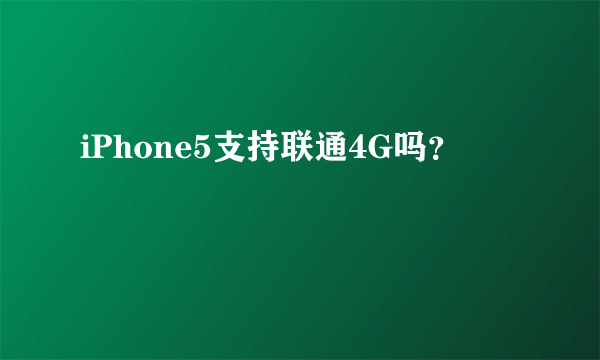 iPhone5支持联通4G吗?